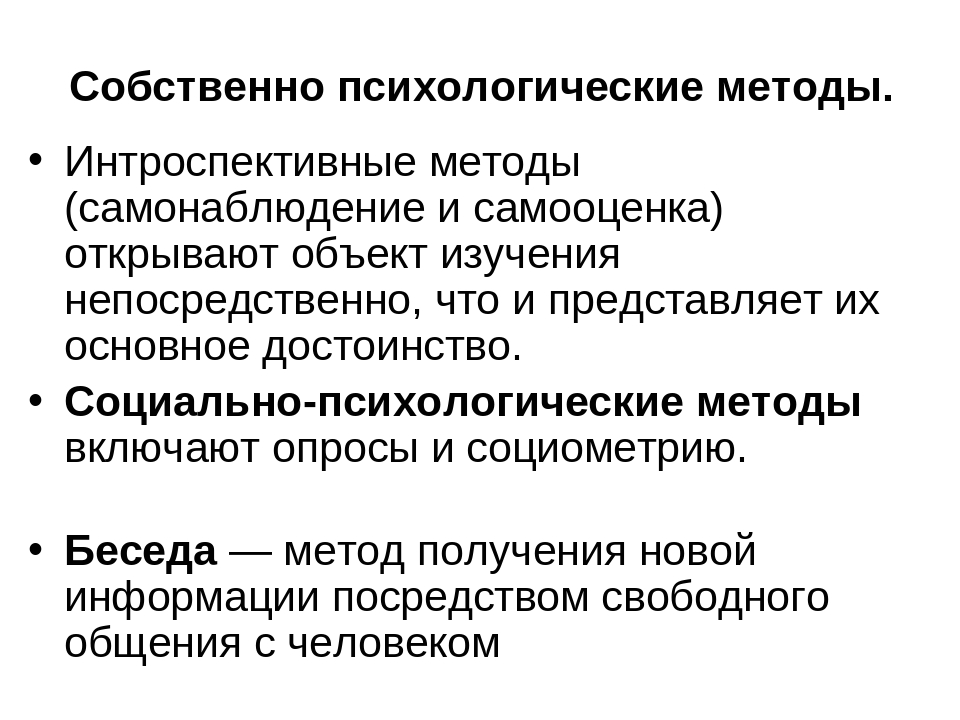 Собственно психологические методы.

• Интроспективные методы (самонаблюдение и самооценка) открывают объект изучения непосредственно, что и представляет их основное достоинство.

• Социально-психологические методы включают опросы и социометрию.

• Беседа — метод получения новой информации посредством свободного общения с человеком